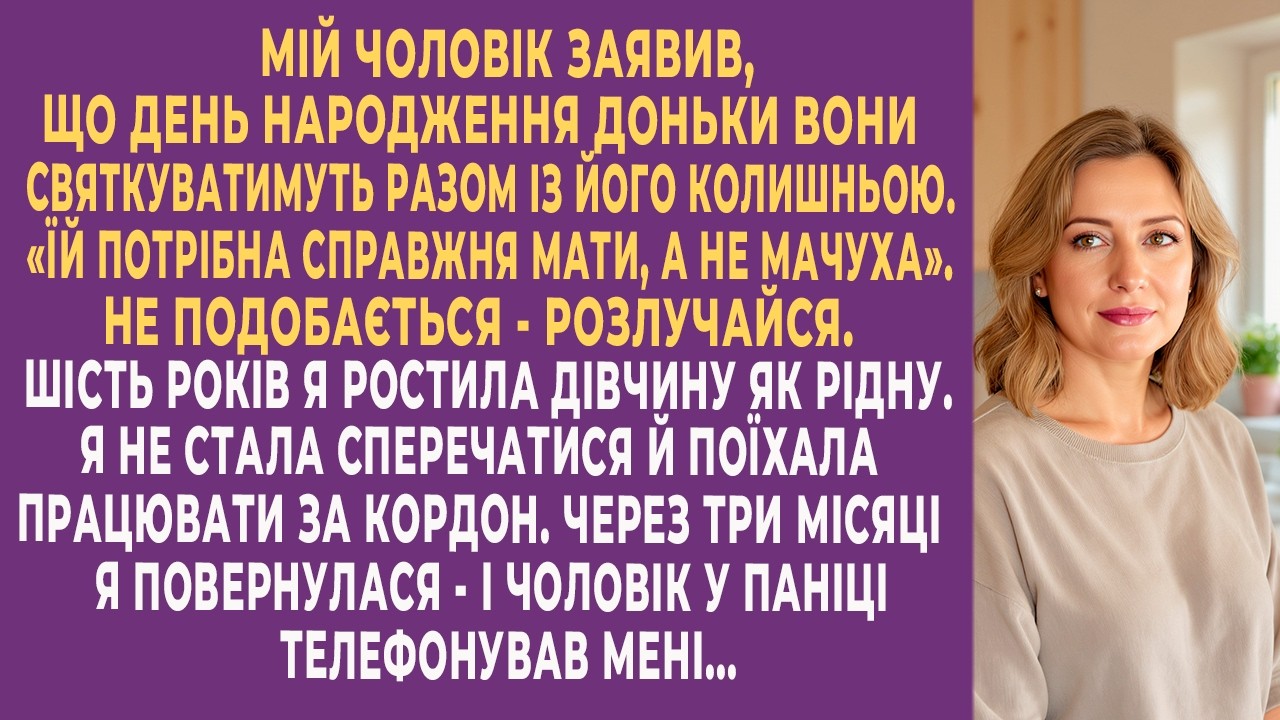 МІЙ ЧОЛОВІК ЗАЯВИВ, ЩО ДЕНЬ НАРОДЖЕННЯ ДОНЬКИ ВОНИ СВЯТКУВАТИМУТЬ РАЗОМ ІЗ ЙОГО КОЛИШНЬОЮ. «ЇЙ ПОТРІБНА СПРАВЖНЯ МАТИ, А НЕ МАЧУХА». НЕ ПОДОБАЄТЬСЯ - РОЗЛУЧАЙСЯ.

ШІСТЬ РОКІВ Я РОСТИЛА ДІВЧИНУ ЯК РІДНУ. Я НЕ СТАЛА СПЕРЕЧАТИСЯ Й ПОЇХАЛА ПРАЦЮВАТИ ЗА КОРДОН. ЧЕРЕЗ ТРИ МІСЯЦІ Я ПОВЕРНУЛАСЯ - І ЧОЛОВІК У ПАНІЦІ ТЕЛЕФОНУВАВ МЕНІ...